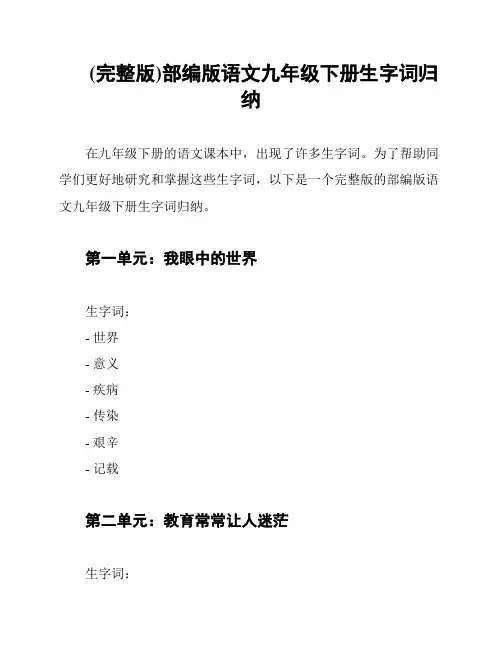 (完整版)部编版语文九年级下册生字词归纳

在九年级下册的语文课本中，出现了许多生字词。为了帮助同学们更好地研究和掌握这些生字词，以下是一个完整版的部编版语文九年级下册生字词归纳。

第一单元：我眼中的世界

生字词：
- 世界
- 意义
- 疾病
- 传染
- 艰辛
- 记载

第二单元：教育常常让人迷茫

生字词：